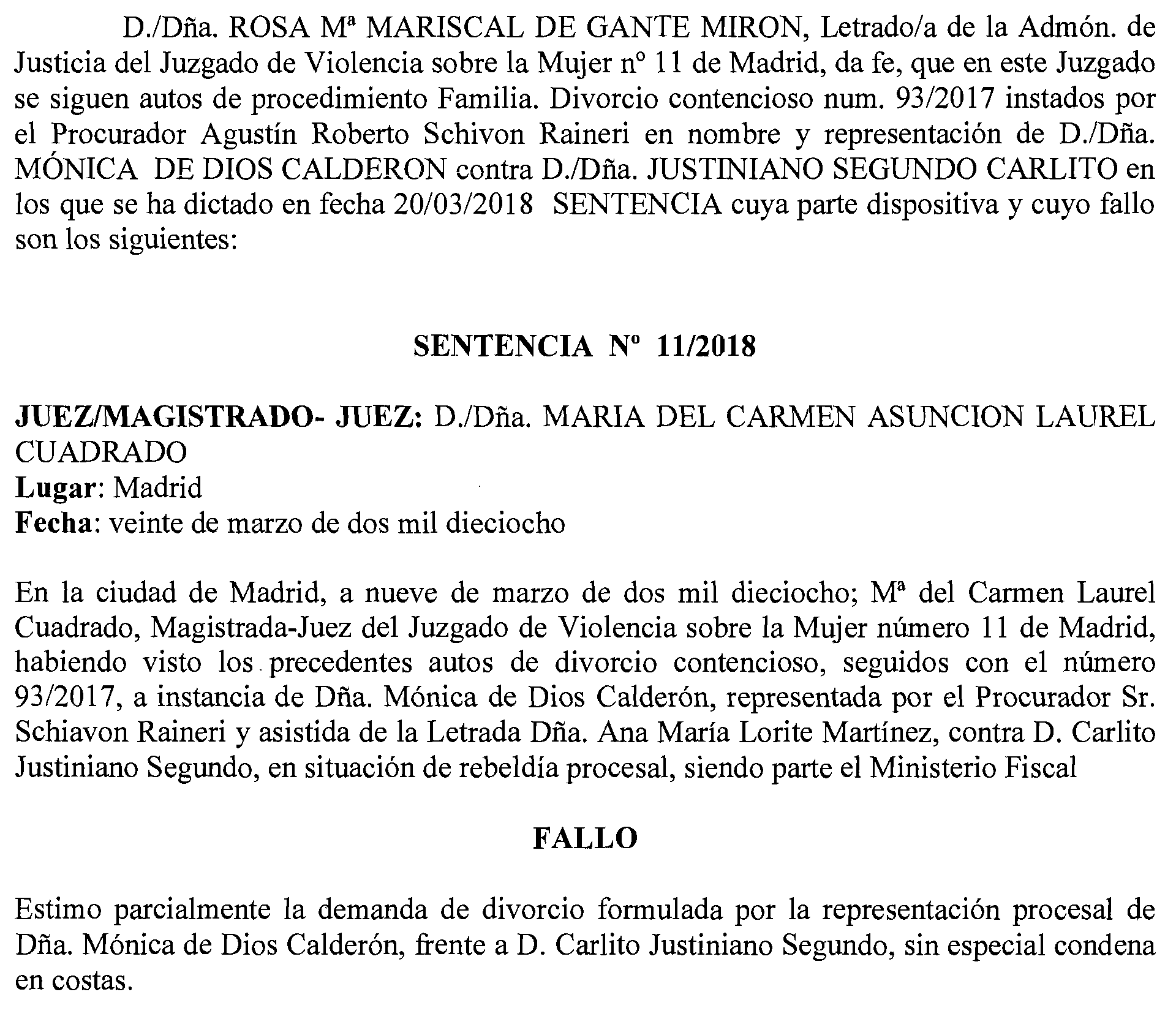 D./Dña. ROSA Mª MARISCAL DE GANTE MIRON, Letrado/a de la Admón. de Justicia del Juzgado de Violencia sobre la Mujer nº 11 de Madrid, da fe, que en este Juzgado se siguen autos de procedimiento Familia. Divorcio contencioso num. 93/2017 instados por el Procurador Agustín Roberto Schivon Raineri en nombre y representación de D./Dña. MÓNICA DE DIOS CALDERON contra D./Dña. JUSTINIANO SEGUNDO CARLITO en los que se ha dictado en fecha 20/03/2018 SENTENCIA cuya parte dispositiva y cuyo fallo son los siguientes:

SENTENCIA Nº 11/2018

JUEZ/MAGISTRADO- JUEZ: D./Dña. MARIA DEL CARMEN ASUNCION LAUREL CUADRADO
Lugar: Madrid
Fecha: veinte de marzo de dos mil dieciocho

En la ciudad de Madrid, a nueve de marzo de dos mil dieciocho; Mª del Carmen Laurel Cuadrado, Magistrada-Juez del Juzgado de Violencia sobre la Mujer número 11 de Madrid, habiendo visto los precedentes autos de divorcio contencioso, seguidos con el número 93/2017, a instancia de Dña. Mónica de Dios Calderón, representada por el Procurador Sr. Schiavon Raineri y asistida de la Letrada Dña. Ana María Lorite Martínez, contra D. Carlito Justiniano Segundo, en situación de rebeldía procesal, siendo parte el Ministerio Fiscal

FALLO

Estimo parcialmente la demanda de divorcio formulada por la representación procesal de Dña. Mónica de Dios Calderón, frente a D. Carlito Justiniano Segundo, sin especial condena en costas.